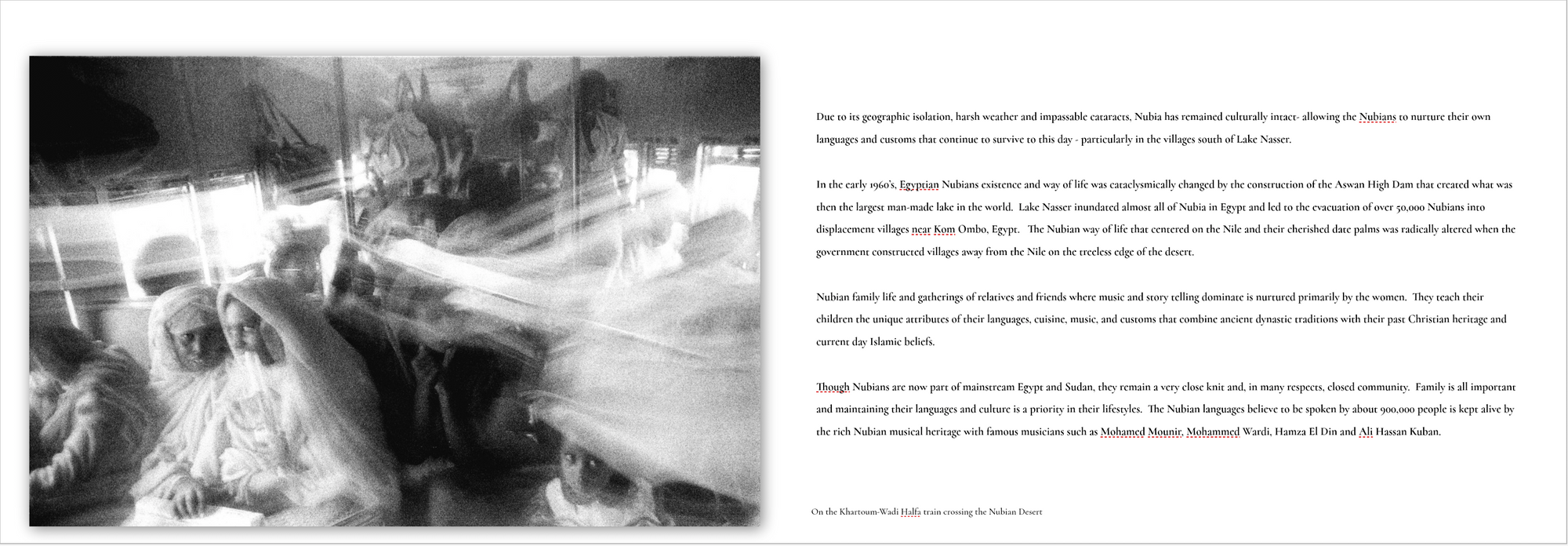 Due to its geographic isolation, harsh weather and impassable cataracts, Nubia has remained culturally intact- allowing the Nubians to nurture their own languages and customs that continue to survive to this day - particularly in the villages south of Lake Nasser.

In the early 1960's, Egyptian Nubians existence and way of life was cataclysmically changed by the construction of the Aswan High Dam that created what was then the largest man-made lake in the world. Lake Nasser inundated almost all of Nubia in Egypt and led to the evacuation of over 50,000 Nubians into displacement villages near Kom Ombo, Egypt. The Nubian way of life that centered on the Nile and their cherished date palms was radically altered when the government constructed villages away from the Nile on the treeless edge of the desert.

Nubian family life and gatherings of relatives and friends where music and story telling dominate is nurtured primarily by the women. They teach their children the unique attributes of their languages, cuisine, music, and customs that combine ancient dynastic traditions with their past Christian heritage and current day Islamic beliefs.

Though Nubians are now part of mainstream Egypt and Sudan, they remain a very close knit and, in many respects, closed community. Family is all important and maintaining their languages and culture is a priority in their lifestyles. The Nubian languages believe to be spoken by about 900,000 people is kept alive by the rich Nubian musical heritage with famous musicians such as Mohamed Mounir, Mohammed Wardi, Hamza El Din and Ali Hassan Kuban.

On the Khartoum-Wadi Halfa train crossing the Nubian Desert